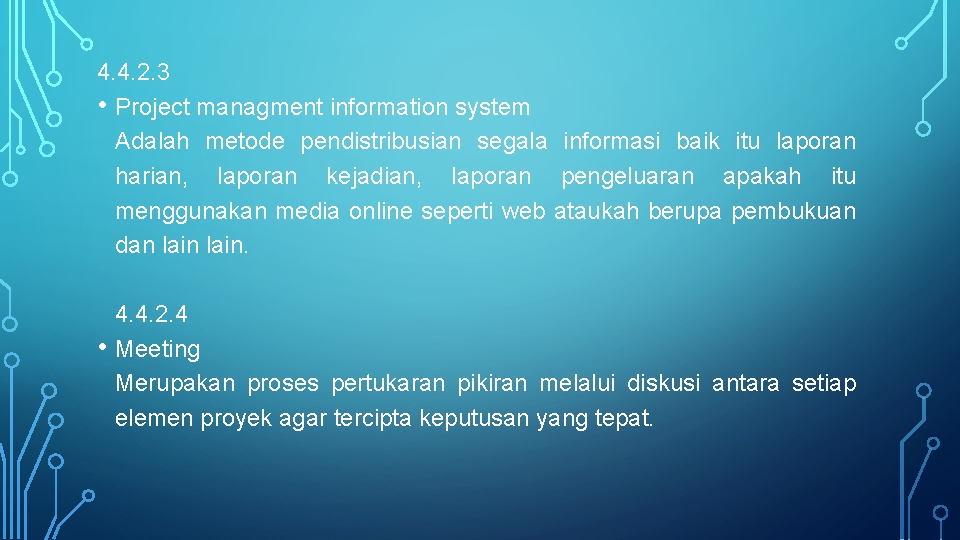 4.4.2.3

• Project managment information system
Adalah metode pendistribusian segala informasi baik itu laporan harian, laporan kejadian, laporan pengeluaran apakah itu menggunakan media online seperti web ataukah berupa pembukuan dan lain lain.

4.4.2.4

• Meeting
Merupakan proses pertukaran pikiran melalui diskusi antara setiap elemen proyek agar tercipta keputusan yang tepat.